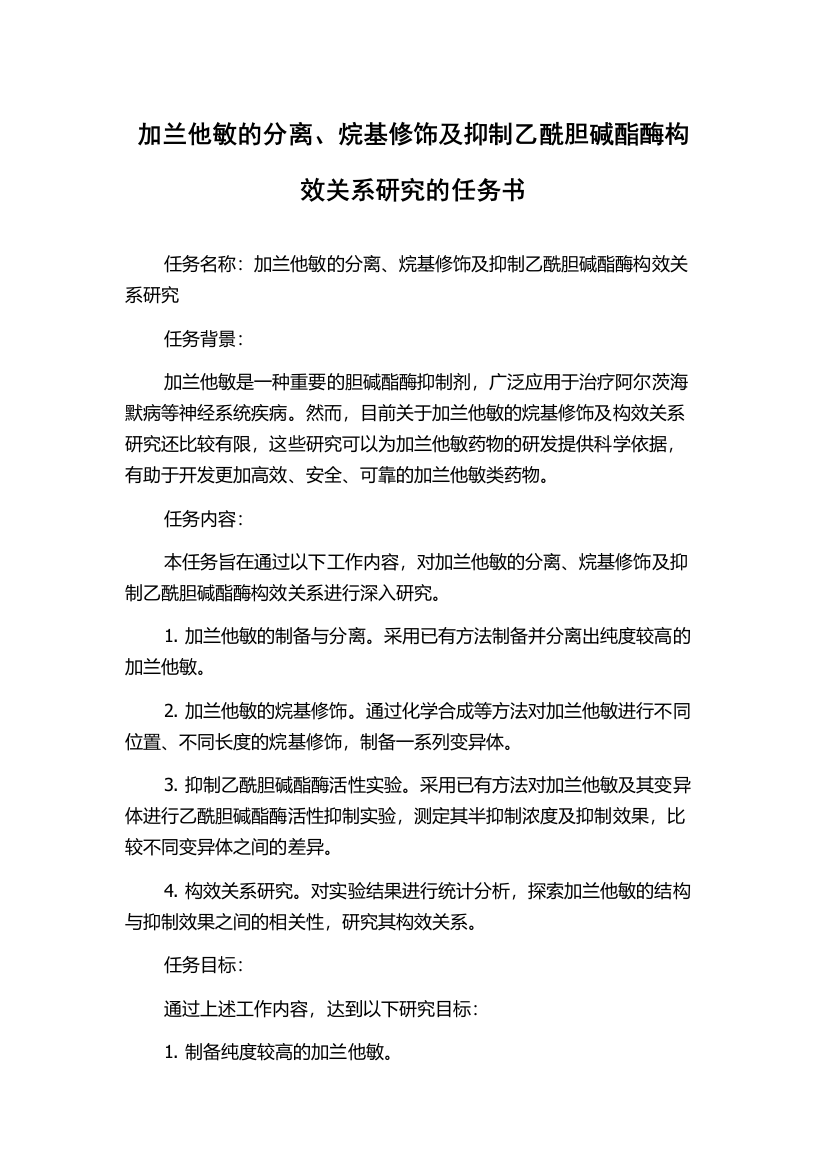 加兰他敏的分离、烷基修饰及抑制乙酰胆碱酯酶构效关系研究的任务书

任务名称：加兰他敏的分离、烷基修饰及抑制乙酰胆碱酯酶构效关系研究

任务背景：

加兰他敏是一种重要的胆碱酯酶抑制剂，广泛应用于治疗阿尔茨海默病等神经系统疾病。然而，目前关于加兰他敏的烷基修饰及构效关系研究还比较有限，这些研究可以为加兰他敏药物的研发提供科学依据，有助于开发更加高效、安全、可靠的加兰他敏类药物。

任务内容：

本任务旨在通过以下工作内容，对加兰他敏的分离、烷基修饰及抑制乙酰胆碱酯酶构效关系进行深入研究。

1. 加兰他敏的制备与分离。采用已有方法制备并分离出纯度较高的加兰他敏。

2. 加兰他敏的烷基修饰。通过化学合成等方法对加兰他敏进行不同位置、不同长度的烷基修饰，制备一系列变异体。

3. 抑制乙酰胆碱酯酶活性实验。采用已有方法对加兰他敏及其变异体进行乙酰胆碱酯酶活性抑制实验，测定其半抑制浓度及抑制效果，比较不同变异体之间的差异。

4. 构效关系研究。对实验结果进行统计分析，探索加兰他敏的结构与抑制效果之间的相关性，研究其构效关系。

任务目标：

通过上述工作内容，达到以下研究目标：

1. 制备纯度较高的加兰他敏。